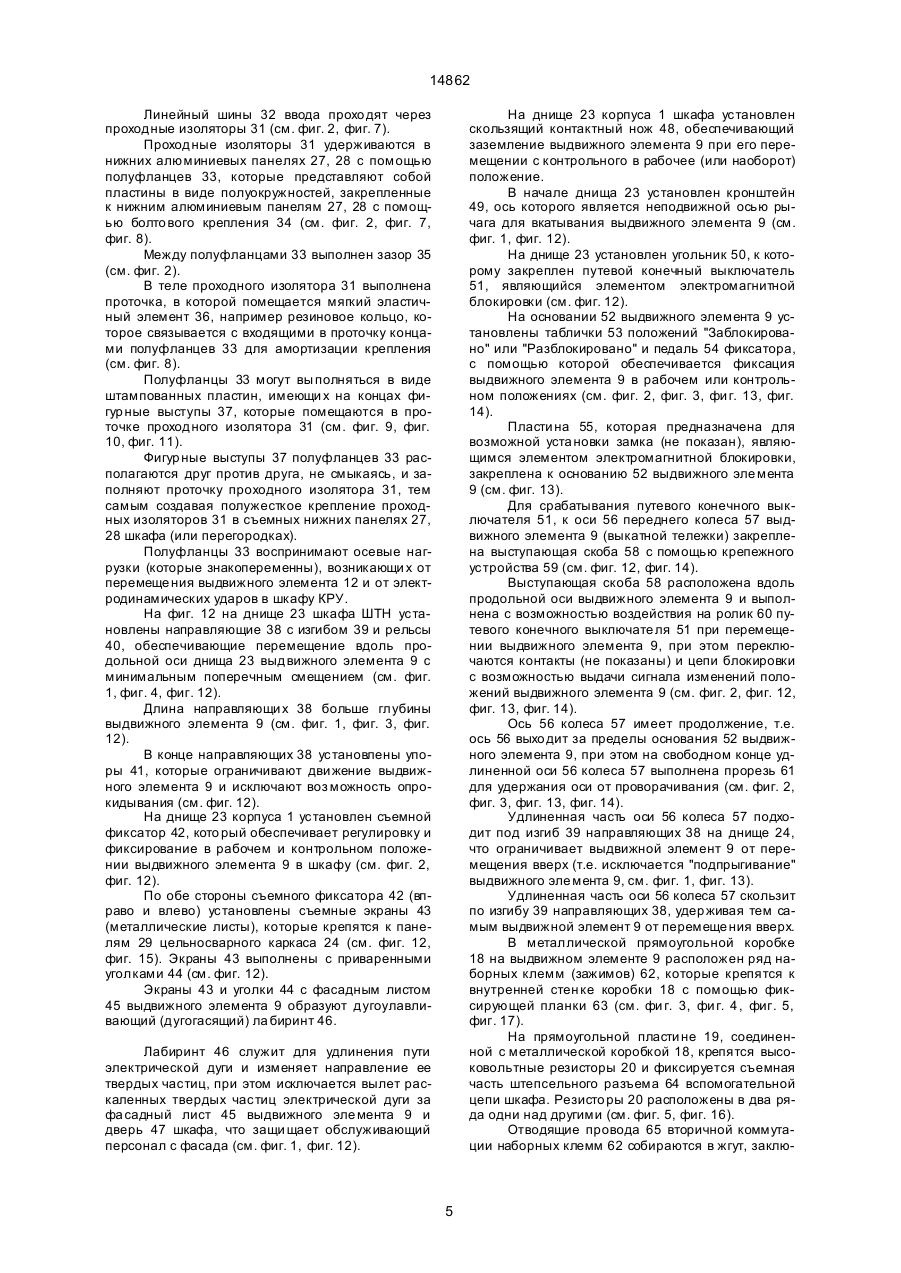 14862

Линейный шины 32 ввода проходят через проходные изоляторы 31 (см. фиг. 2, фиг. 7).

Проходные изоляторы 31 удерживаются в нижних алюминиевых панелях 27, 28 с помощью полуфланцев 33, которые представляют собой пластины в виде полуокружностей, закрепленные к нижним алюминиевым панелям 27, 28 с помощью болтового крепления 34 (см. фиг. 2, фиг. 7, фиг. 8).

Между полуфланцами 33 выполнен зазор 35 (см. фиг. 2).

В теле проходного изолятора 31 выполнена проточка, в которой помещается мягкий эластичный элемент 36, например резиновое кольцо, которое связывается с входящими в проточку концами полуфланцев 33 для амортизации крепления (см. фиг. 8).

Полуфланцы 33 могут выполняться в виде штампованных пластин, имеющих на концах фигурные выступы 37, которые помещаются в проточке проходного изолятора 31 (см. фиг. 9, фиг. 10, фиг. 11).

Фигурные выступы 37 полуфланцев 33 располагаются друг против друга, не смыкаясь, и заполняют проточку проходного изолятора 31, тем самым создавая полужесткое крепление проходных изоляторов 31 в съемных нижних панелях 27, 28 шкафа (или перегородках).

Полуфланцы 33 воспринимают осевые нагрузки (которые знакопеременны), возникающих от перемещения выдвижного элемента 12 и от электродинамических ударов в шкафу КРУ.

На фиг. 12 на днище 23 шкафа ШТН установлены направляющие 38 с изгибом 39 и рельсы 40, обеспечивающие перемещение вдоль продольной оси днища 23 выдвижного элемента 9 с минимальным поперечным смещением (см. фиг. 1, фиг. 4, фиг. 12).

Длина направляющих 38 больше глубины выдвижного элемента 9 (см. фиг. 1, фиг. 3, фиг. 12).

В конце направляющих 38 установлены упоры 41, которые ограничивают движение выдвижного элемента 9 и исключают возможность опрокидывания (см. фиг. 12).

На днище 23 корпуса 1 установлен съемной фиксатор 42, который обеспечивает регулировку и фиксирование в рабочем и контрольном положении выдвижного элемента 9 в шкафу (см. фиг. 2, фиг. 12).

По обе стороны съемного фиксатора 42 (вправо и влево) установлены съемные экраны 43 (металлические листы), которые крепятся к панелям 29 цельносварного каркаса 24 (см. фиг. 12, фиг. 15). Экраны 43 выполнены с приваренными уголками 44 (см. фиг. 12).

Экраны 43 и уголки 44 с фасадным листом 45 выдвижного элемента 9 образуют дугоулавливающий (дугогасящий) лабиринт 46.

Лабиринт 46 служит для удлинения пути электрической дуги и изменяет направление ее твердых частиц, при этом исключается вылет раскаленных твердых частиц электрической дуги за фасадный лист 45 выдвижного элемента 9 и дверь 47 шкафа, что защищает обслуживающий персонал с фасада (см. фиг. 1, фиг. 12).

На днище 23 корпуса 1 шкафа установлен скользящий контактный нож 48, обеспечивающий заземление выдвижного элемента 9 при его перемещении с контрольного в рабочее (или наоборот) положение.

В начале днища 23 установлен кронштейн 49, ось которого является неподвижной осью рычага для вкатывания выдвижного элемента 9 (см. фиг. 1, фиг. 12).

На днище 23 установлен угольник 50, к которому закреплен путевой конечный выключатель 51, являющийся элементом электромагнитной блокировки (см. фиг. 12).

На основании 52 выдвижного элемента 9 установлены таблички 53 положений "Заблокировано" или "Разблокировано" и педаль 54 фиксатора, с помощью которой обеспечивается фиксация выдвижного элемента 9 в рабочем или контрольном положениях (см. фиг. 2, фиг. 3, фиг. 13, фиг. 14).

Пластина 55, которая предназначена для возможной установки замка (не показан), являющимся элементом электромагнитной блокировки, закреплена к основанию 52 выдвижного элемента 9 (см. фиг. 13).

Для срабатывания путевого конечного выключателя 51, к оси 56 переднего колеса 57 выдвижного элемента 9 (выкатной тележки) закреплена выступающая скоба 58 с помощью крепежного устройства 59 (см. фиг. 12, фиг. 14).

Выступающая скоба 58 расположена вдоль продольной оси выдвижного элемента 9 и выполнена с возможностью воздействия на ролик 60 путевого конечного выключателя 51 при перемещении выдвижного элемента 9, при этом переключаются контакты (не показаны) и цепи блокировки с возможностью выдачи сигнала изменений положений выдвижного элемента 9 (см. фиг. 2, фиг. 12, фиг. 13, фиг. 14).

Ось 56 колеса 57 имеет продолжение, т.е. ось 56 выходит за пределы основания 52 выдвижного элемента 9, при этом на свободном конце удлиненной оси 56 колеса 57 выполнена прорезь 61 для удержания оси от проворачивания (см. фиг. 2, фиг. 3, фиг. 13, фиг. 14).

Удлиненная часть оси 56 колеса 57 подходит под изгиб 39 направляющих 38 на днище 24, что ограничивает выдвижной элемент 9 от перемещения вверх (т.е. исключается "подпрыгивание" выдвижного элемента 9, см. фиг. 1, фиг. 13).

Удлиненная часть оси 56 колеса 57 скользит по изгибу 39 направляющих 38, удерживая тем самым выдвижной элемент 9 от перемещения вверх.

В металлической прямоугольной коробке 18 на выдвижном элементе 9 расположен ряд наборных клемм (зажимов) 62, которые крепятся к внутренней стенке коробки 18 с помощью фиксирующей планки 63 (см. фиг. 3, фиг. 4, фиг. 5, фиг. 17).

На прямоугольной пластине 19, соединенной с металлической коробкой 18, крепятся высоковольтные резисторы 20 и фиксируется съемная часть штепсельного разъема 64 вспомогательной цепи шкафа. Резисторы 20 расположены в два ряда одни над другими (см. фиг. 5, фиг. 16).

Отводящие провода 65 вторичной коммутации наборных клемм 62 собираются в жгут, заклю-

5